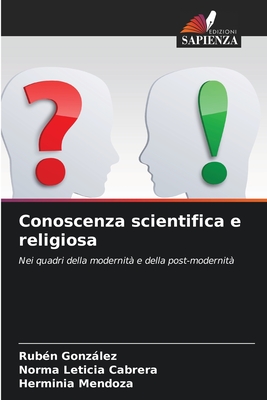 EDIZIONI
SAPIENZA

?

!

Conoscenza scientifica e religiosa

Nei quadri della modernità e della post-modernità

Rubén González
Norma Leticia Cabrera
Herminia Mendoza